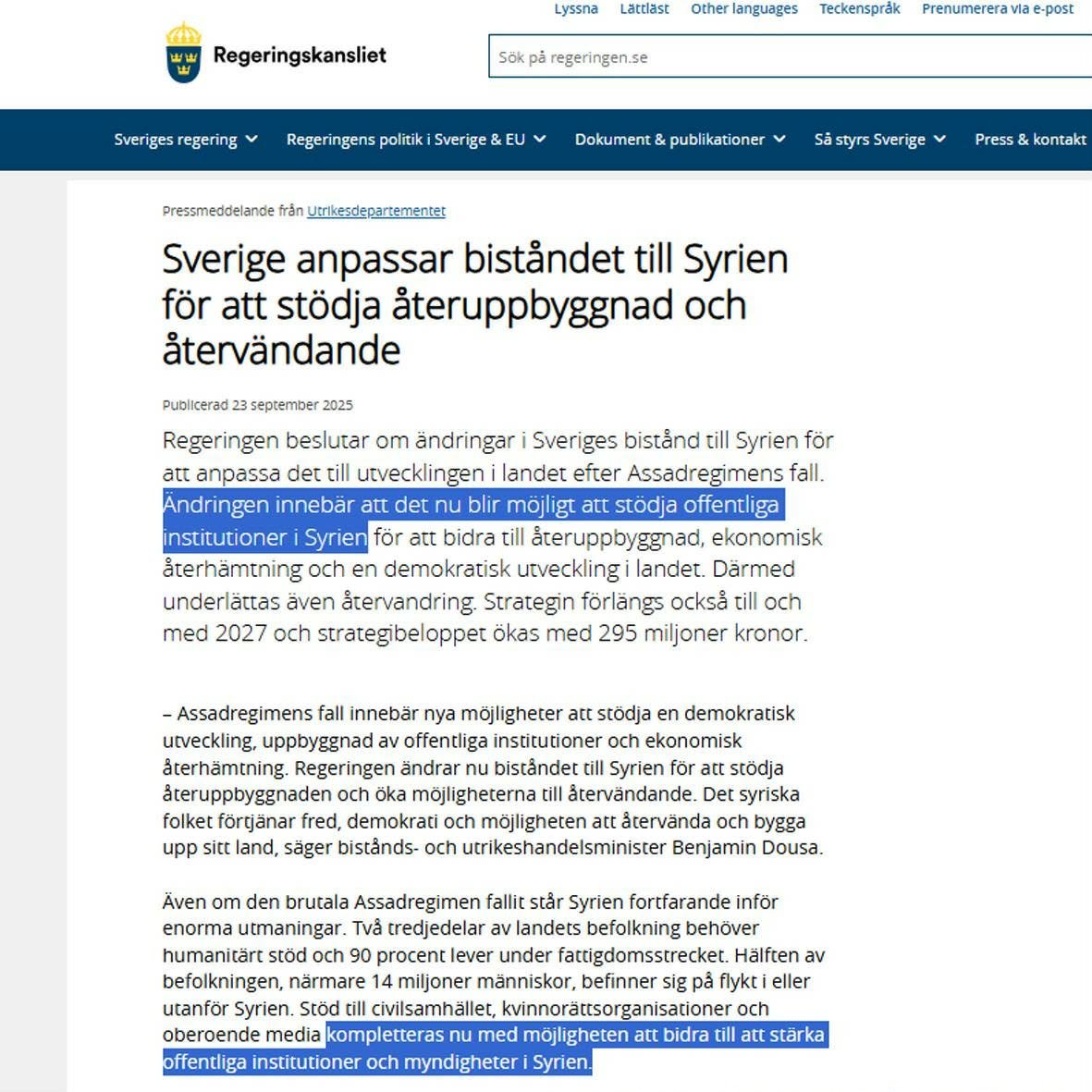 Lyssna Lättläst Other languages Teckenspråk Prenumerera via e-post

Regeringskansliet

Sök på regeringen.se

Sveriges regering Regeringens politik i Sverige & EU Dokument & publikationer Så styrs Sverige Press & kontakt

Pressmeddelande från Utrikesdepartementet

Sverige anpassar biståndet till Syrien för att stödja återuppbyggnad och återvändande

Publicerad 23 september 2025

Regeringen beslutar om ändringar i Sveriges bistånd till Syrien för att anpassa det till utvecklingen i landet efter Assadregimens fall. Ändringen innebär att det nu blir möjligt att stödja offentliga institutioner i Syrien för att bidra till återuppbyggnad, ekonomisk återhämtning och en demokratisk utveckling i landet. Därmed underlättas även återvandring. Strategin förlängs också till och med 2027 och strategibeloppet ökas med 295 miljoner kronor.

– Assadregimens fall innebär nya möjligheter att stödja en demokratisk utveckling, uppbyggnad av offentliga institutioner och ekonomisk återhämtning. Regeringen ändrar nu biståndet till Syrien för att stödja återuppbyggnaden och öka möjligheterna till återvändande. Det syriska folket förtjänar fred, demokrati och möjligheten att återvända och bygga upp sitt land, säger bistånds- och utrikeshandelsminister Benjamin Dousa.

Även om den brutala Assadregimen fallit står Syrien fortfarande inför enorma utmaningar. Två tredjedelar av landets befolkning behöver humanitärt stöd och 90 procent lever under fattigdomsstrecket. Hälften av befolkningen, närmare 14 miljoner människor, befinner sig på flykt i eller utanför Syrien. Stöd till civilsamhället, kvinnorättsorganisationer och oberoende media kompletteras nu med möjligheten att bidra till att stärka offentliga institutioner och myndigheter i Syrien.